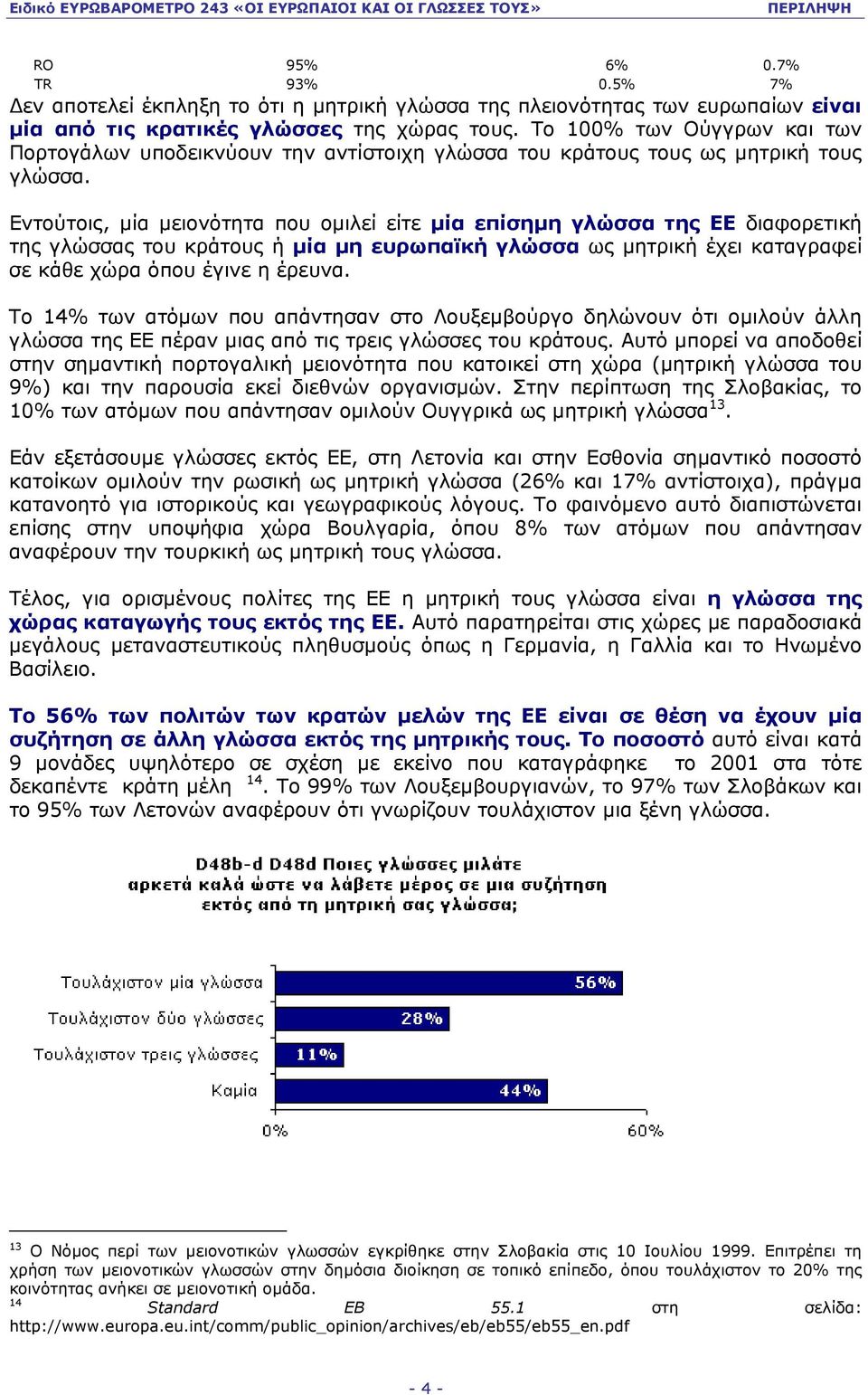 Ειδικό ΕΥΡΩΒΑΡΟΜΕΤΡΟ 243 «ΟΙ ΕΥΡΩΠΑΙΟΙ ΚΑΙ ΟΙ ΓΛΩΣΣΕΣ ΤΟΥΣ» ΠΕΡΙΛΗΨΗ

| RO | 95% | 6% | 0.7% |
|---|---|---|---|
| TR | 93% | 0.5% | 7% |

Δεν αποτελεί έκπληξη το ότι η μητρική γλώσσα της πλειονότητας των ευρωπαίων είναι μία από τις κρατικές γλώσσες της χώρας τους. Το 100% των Ούγγρων και των Πορτογάλων υποδεικνύουν την αντίστοιχη γλώσσα του κράτους τους ως μητρική τους γλώσσα.

Εντούτοις, μία μειονότητα που ομιλεί είτε μία επίσημη γλώσσα της ΕΕ διαφορετική της γλώσσας του κράτους ή μία μη ευρωπαϊκή γλώσσα ως μητρική έχει καταγραφεί σε κάθε χώρα όπου έγινε η έρευνα.

Το 14% των ατόμων που απάντησαν στο Λουξεμβούργο δηλώνουν ότι ομιλούν άλλη γλώσσα της ΕΕ πέραν μιας από τις τρεις γλώσσες του κράτους. Αυτό μπορεί να αποδοθεί στην σημαντική πορτογαλική μειονότητα που κατοικεί στη χώρα (μητρική γλώσσα του 9%) και την παρουσία εκεί διεθνών οργανισμών. Στην περίπτωση της Σλοβακίας, το 10% των ατόμων που απάντησαν ομιλούν Ουγγρικά ως μητρική γλώσσα$^{13}$.

Εάν εξετάσουμε γλώσσες εκτός ΕΕ, στη Λετονία και στην Εσθονία σημαντικό ποσοστό κατοίκων ομιλούν την ρωσική ως μητρική γλώσσα (26% και 17% αντίστοιχα), πράγμα κατανοητό για ιστορικούς και γεωγραφικούς λόγους. Το φαινόμενο αυτό διαπιστώνεται επίσης στην υποψήφια χώρα Βουλγαρία, όπου 8% των ατόμων που απάντησαν αναφέρουν την τουρκική ως μητρική τους γλώσσα.

Τέλος, για ορισμένους πολίτες της ΕΕ η μητρική τους γλώσσα είναι η γλώσσα της χώρας καταγωγής τους εκτός της ΕΕ. Αυτό παρατηρείται στις χώρες με παραδοσιακά μεγάλους μεταναστευτικούς πληθυσμούς όπως η Γερμανία, η Γαλλία και το Ηνωμένο Βασίλειο.

Το 56% των πολιτών των κρατών μελών της ΕΕ είναι σε θέση να έχουν μία συζήτηση σε άλλη γλώσσα εκτός της μητρικής τους. Το ποσοστό αυτό είναι κατά 9 μονάδες υψηλότερο σε σχέση με εκείνο που καταγράφηκε το 2001 στα τότε δεκαπέντε κράτη μέλη $^{14}$. Το 99% των Λουξεμβουργιανών, το 97% των Σλοβάκων και το 95% των Λετονών αναφέρουν ότι γνωρίζουν τουλάχιστον μια ξένη γλώσσα.

D48b-d D48d Ποιες γλώσσες μιλάτε αρκετά καλά ώστε να λάβετε μέρος σε μια συζήτηση εκτός από τη μητρική σας γλώσσα;

Τουλάχιστον μία γλώσσα 56%
Τουλάχιστον δύο γλώσσες 28%
Τουλάχιστον τρεις γλώσσες 11%
Καμία 44%
0% 60%

$^{13}$ Ο Νόμος περί των μειονοτικών γλωσσών εγκρίθηκε στην Σλοβακία στις 10 Ιουλίου 1999. Επιτρέπει τη χρήση των μειονοτικών γλωσσών στην δημόσια διοίκηση σε τοπικό επίπεδο, όπου τουλάχιστον το 20% της κοινότητας ανήκει σε μειονοτική ομάδα.
$^{14}$ Standard EB 55.1 στη σελίδα: http://www.europa.eu.int/comm/public_opinion/archives/eb/eb55/eb55_en.pdf

- 4 -